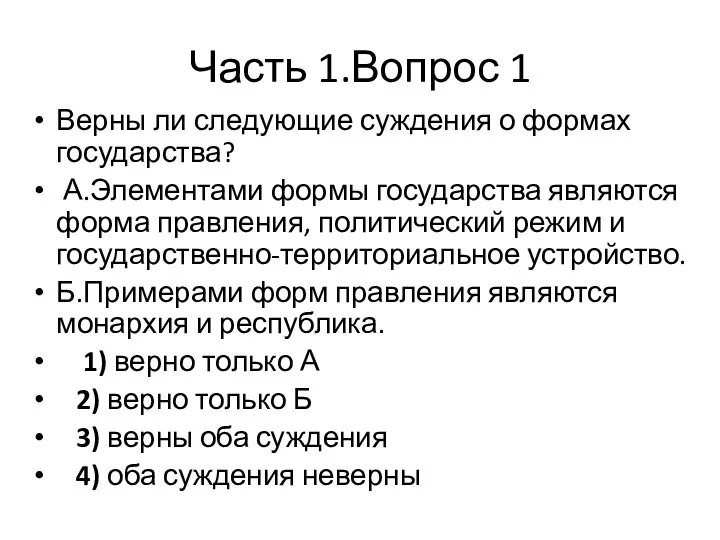 Часть 1.Вопрос 1

• Верны ли следующие суждения о формах государства?

• А.Элементами формы государства являются форма правления, политический режим и государственно-территориальное устройство.

• Б.Примерами форм правления являются монархия и республика.

• 1) верно только А

• 2) верно только Б

• 3) верны оба суждения

• 4) оба суждения неверны